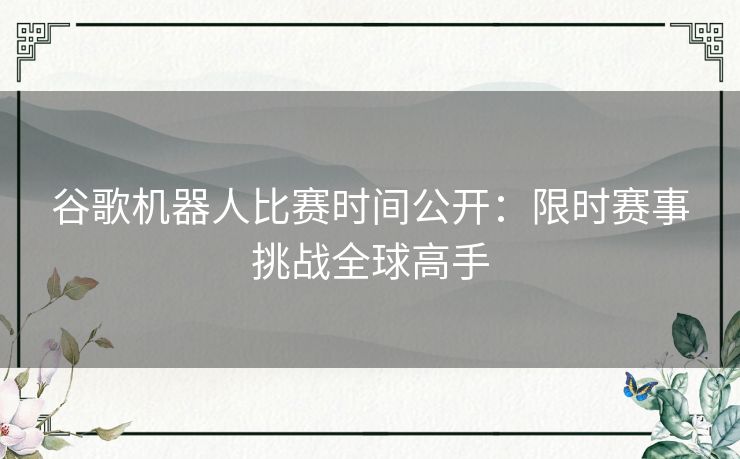 谷歌机器人比赛时间公开：限时赛事挑战全球高手